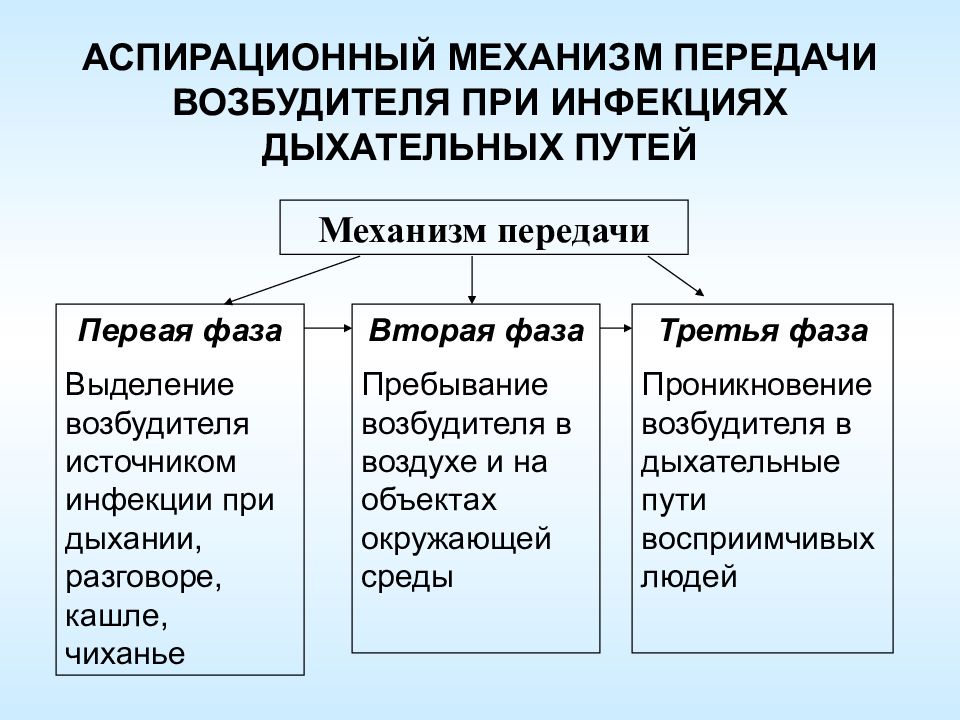 АСПИРАЦИОННЫЙ МЕХАНИЗМ ПЕРЕДАЧИ ВОЗБУДИТЕЛЯ ПРИ ИНФЕКЦИЯХ ДЫХАТЕЛЬНЫХ ПУТЕЙ

Механизм передачи

Первая фаза

Выделение возбудителя источником инфекции при дыхании, разговоре, кашле, чиханье

Вторая фаза

Пребывание возбудителя в воздухе и на объектах окружающей среды

Третья фаза

Проникновение возбудителя в дыхательные пути восприимчивых людей